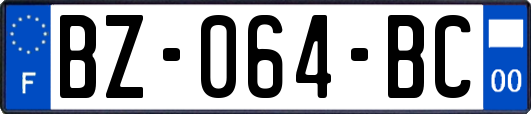 F
BZ-064-BC
00